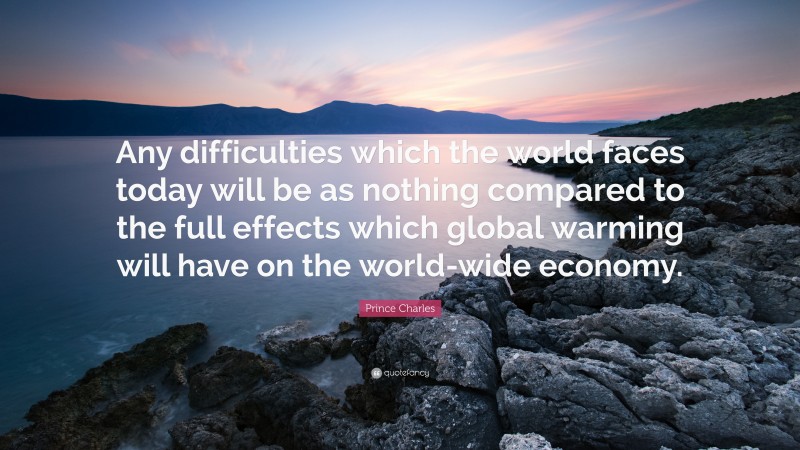 Any difficulties which the world faces today will be as nothing compared to the full effects which global warming will have on the world-wide economy.

Prince Charles

quotefancy